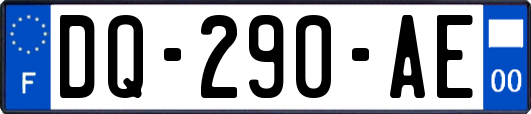 F

DQ-290-AE

00